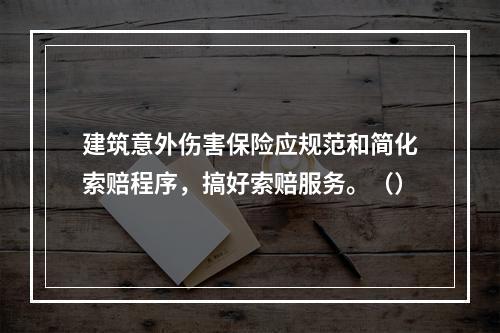 建筑意外伤害保险应规范和简化索赔程序，搞好索赔服务。（）